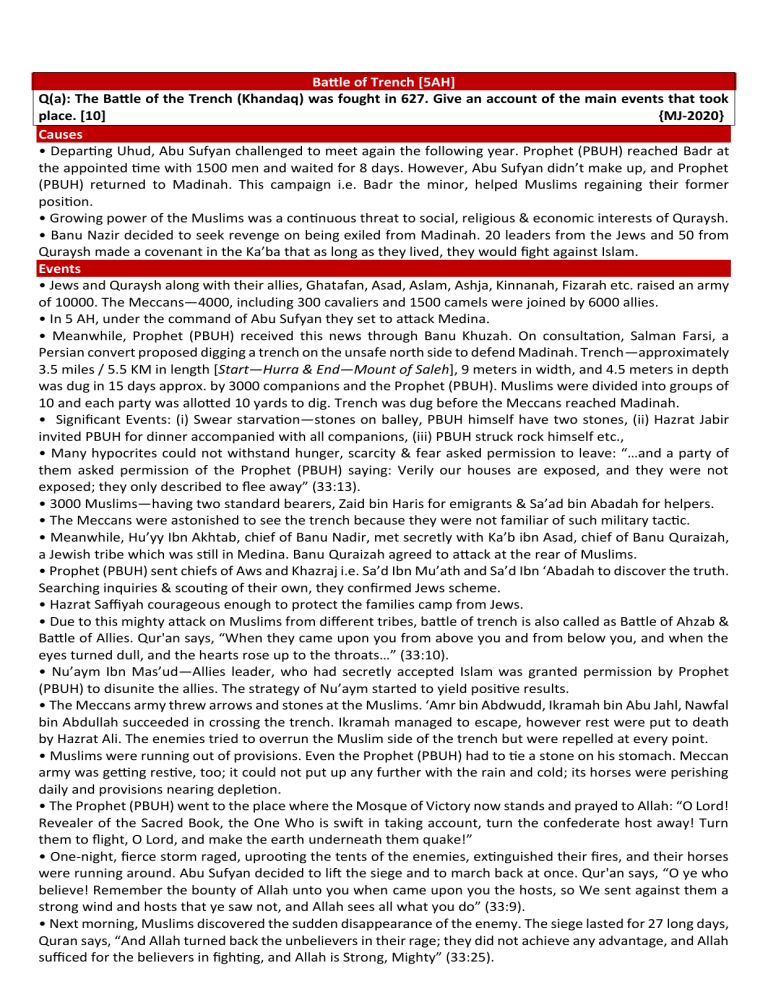 Battle of Trench [5AH]

Q(a): The Battle of the Trench (Khandaq) was fought in 627. Give an account of the main events that took place. [10] {MJ-2020}

Causes

• Departing Uhud, Abu Sufyan challenged to meet again the following year. Prophet (PBUH) reached Badr at the appointed time with 1500 men and waited for 8 days. However, Abu Sufyan didn't make up, and Prophet (PBUH) returned to Madinah. This campaign i.e. Badr the minor, helped Muslims regaining their former position.
• Growing power of the Muslims was a continuous threat to social, religious & economic interests of Quraysh.
• Banu Nazir decided to seek revenge on being exiled from Madinah. 20 leaders from the Jews and 50 from Quraysh made a covenant in the Ka'ba that as long as they lived, they would fight against Islam.

Events

• Jews and Quraysh along with their allies, Ghatafan, Asad, Aslam, Ashja, Kinnanah, Fizarah etc. raised an army of 10000. The Meccans—4000, including 300 cavaliers and 1500 camels were joined by 6000 allies.
• In 5 AH, under the command of Abu Sufyan they set to attack Medina.
• Meanwhile, Prophet (PBUH) received this news through Banu Khuzah. On consultation, Salman Farsi, a Persian convert proposed digging a trench on the unsafe north side to defend Madinah. Trench—approximately 3.5 miles / 5.5 KM in length [Start—Hurra & End—Mount of Saleh], 9 meters in width, and 4.5 meters in depth was dug in 15 days approx. by 3000 companions and the Prophet (PBUH). Muslims were divided into groups of 10 and each party was allotted 10 yards to dig. Trench was dug before the Meccans reached Madinah.
• Significant Events: (i) Swear starvation—stones on balley, PBUH himself have two stones, (ii) Hazrat Jabir invited PBUH for dinner accompanied with all companions, (iii) PBUH struck rock himself etc.,
• Many hypocrites could not withstand hunger, scarcity & fear asked permission to leave: "...and a party of them asked permission of the Prophet (PBUH) saying: Verily our houses are exposed, and they were not exposed; they only described to flee away" (33:13).
• 3000 Muslims—having two standard bearers, Zaid bin Haris for emigrants & Sa'ad bin Abadah for helpers.
• The Meccans were astonished to see the trench because they were not familiar of such military tactic.
• Meanwhile, Hu'yy Ibn Akhtab, chief of Banu Nadir, met secretly with Ka'b ibn Asad, chief of Banu Quraizah, a Jewish tribe which was still in Medina. Banu Quraizah agreed to attack at the rear of Muslims.
• Prophet (PBUH) sent chiefs of Aws and Khazraj i.e. Sa'd Ibn Mu'ath and Sa'd Ibn 'Abadah to discover the truth. Searching inquiries & scouting of their own, they confirmed Jews scheme.
• Hazrat Saffiyah courageous enough to protect the families camp from Jews.
• Due to this mighty attack on Muslims from different tribes, battle of trench is also called as Battle of Ahzab & Battle of Allies. Qur'an says, "When they came upon you from above you and from below you, and when the eyes turned dull, and the hearts rose up to the throats..." (33:10).
• Nu'aym Ibn Mas'ud—Allies leader, who had secretly accepted Islam was granted permission by Prophet (PBUH) to disunite the allies. The strategy of Nu'aym started to yield positive results.
• The Meccans army threw arrows and stones at the Muslims. 'Amr bin Abdwudd, Ikramah bin Abu Jahl, Nawfal bin Abdullah succeeded in crossing the trench. Ikramah managed to escape, however rest were put to death by Hazrat Ali. The enemies tried to overrun the Muslim side of the trench but were repelled at every point.
• Muslims were running out of provisions. Even the Prophet (PBUH) had to tie a stone on his stomach. Meccan army was getting restive, too; it could not put up any further with the rain and cold; its horses were perishing daily and provisions nearing depletion.
• The Prophet (PBUH) went to the place where the Mosque of Victory now stands and prayed to Allah: "O Lord! Revealer of the Sacred Book, the One Who is swift in taking account, turn the confederate host away! Turn them to flight, O Lord, and make the earth underneath them quake!"
• One-night, fierce storm raged, uprooting the tents of the enemies, extinguished their fires, and their horses were running around. Abu Sufyan decided to lift the siege and to march back at once. Qur'an says, "O ye who believe! Remember the bounty of Allah unto you when came upon you the hosts, so We sent against them a strong wind and hosts that ye saw not, and Allah sees all what you do" (33:9).
• Next morning, Muslims discovered the sudden disappearance of the enemy. The siege lasted for 27 long days, Quran says, "And Allah turned back the unbelievers in their rage; they did not achieve any advantage, and Allah sufficed for the believers in fighting, and Allah is Strong, Mighty" (33:25).